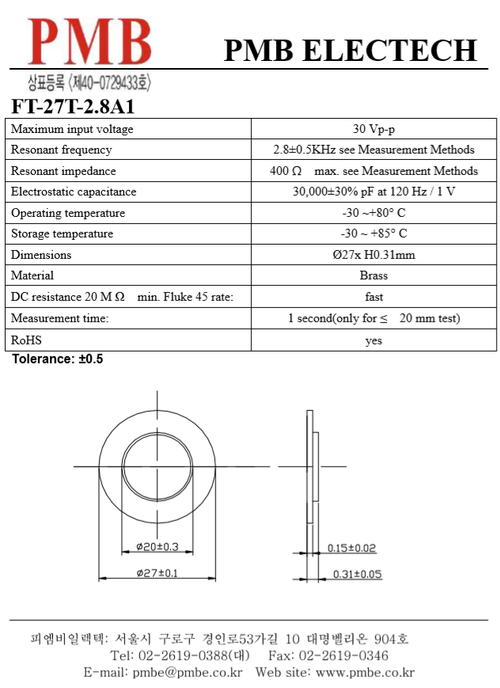 PMB

PMB ELECTECH

상표등록 〈제40-0729433호〉

FT-27T-2.8A1

| Maximum input voltage | 30 Vp-p |
|---|---|
| Resonant frequency | 2.8±0.5KHz see Measurement Methods |
| Resonant impedance | 400 Ω max. see Measurement Methods |
| Electrostatic capacitance | 30,000±30% pF at 120 Hz / 1 V |
| Operating temperature | -30 ~+80° C |
| Storage temperature | -30 ~ +85° C |
| Dimensions | Ø27x H0.31mm |
| Material | Brass |
| DC resistance 20 M Ω min. Fluke 45 rate: | fast |
| Measurement time: | 1 second(only for ≤ 20 mm test) |
| RoHS | yes |

Tolerance: ±0.5

ø20±0.3

ø27±0.1

0.15±0.02

0.31±0.05

피엠비일렉텍: 서울시 구로구 경인로53가길 10 대명벨리온 904호
Tel: 02-2619-0388(대) Fax: 02-2619-0346
E-mail: pmbe@pmbe.co.kr Web site: www.pmbe.co.kr